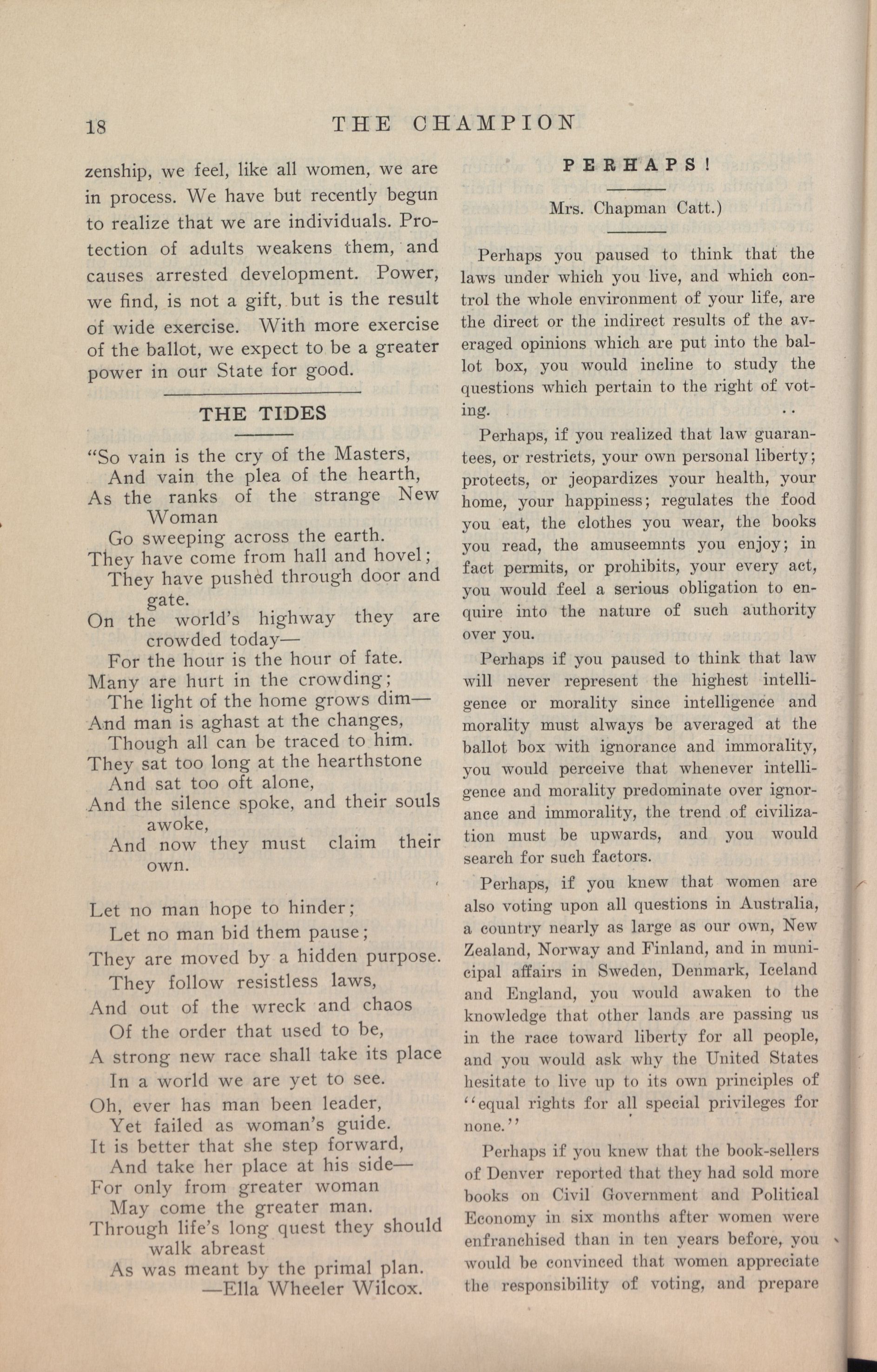 18 THE CHAMPION

zenship, we feel, like all women, we are in process. We have but recently begun to realize that we are individuals. Protection of adults weakens them, and causes arrested development. Power, we find, is not a gift, but is the result of wide exercise. With more exercise of the ballot, we expect to be a greater power in our State for good.

THE TIDES

"So vain is the cry of the Masters,
And vain the plea of the hearth,
As the ranks of the strange New Woman
Go sweeping across the earth.
They have come from hall and hovel;
They have pushed through door and gate.
On the world's highway they are crowded today—
For the hour is the hour of fate.
Many are hurt in the crowding;
The light of the home grows dim—
And man is aghast at the changes,
Though all can be traced to him.
They sat too long at the hearthstone
And sat too oft alone,
And the silence spoke, and their souls awoke,
And now they must claim their own.

Let no man hope to hinder;
Let no man bid them pause;
They are moved by a hidden purpose.
They follow resistless laws,
And out of the wreck and chaos
Of the order that used to be,
A strong new race shall take its place
In a world we are yet to see.
Oh, ever has man been leader,
Yet failed as woman's guide.
It is better that she step forward,
And take her place at his side—
For only from greater woman
May come the greater man.
Through life's long quest they should walk abreast
As was meant by the primal plan.
—Ella Wheeler Wilcox.

PERHAPS!

Mrs. Chapman Catt.)

Perhaps you paused to think that the laws under which you live, and which control the whole environment of your life, are the direct or the indirect results of the averaged opinions which are put into the ballot box, you would incline to study the questions which pertain to the right of voting.

Perhaps, if you realized that law guarantees, or restricts, your own personal liberty; protects, or jeopardizes your health, your home, your happiness; regulates the food you eat, the clothes you wear, the books you read, the amuseemnts you enjoy; in fact permits, or prohibits, your every act, you would feel a serious obligation to enquire into the nature of such authority over you.

Perhaps if you paused to think that law will never represent the highest intelligence or morality since intelligence and morality must always be averaged at the ballot box with ignorance and immorality, you would perceive that whenever intelligence and morality predominate over ignorance and immorality, the trend of civilization must be upwards, and you would search for such factors.

Perhaps, if you knew that women are also voting upon all questions in Australia, a country nearly as large as our own, New Zealand, Norway and Finland, and in municipal affairs in Sweden, Denmark, Iceland and England, you would awaken to the knowledge that other lands are passing us in the race toward liberty for all people, and you would ask why the United States hesitate to live up to its own principles of "equal rights for all special privileges for none."

Perhaps if you knew that the book-sellers of Denver reported that they had sold more books on Civil Government and Political Economy in six months after women were enfranchised than in ten years before, you would be convinced that women appreciate the responsibility of voting, and prepare